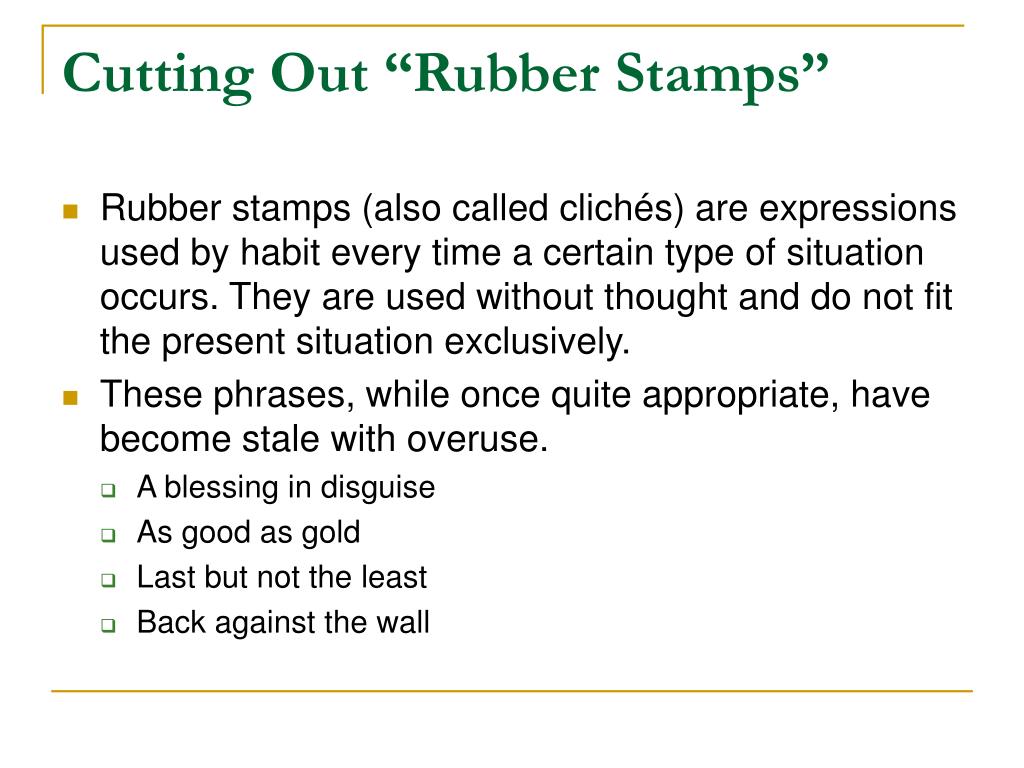 Cutting Out “Rubber Stamps”

Rubber stamps (also called clichés) are expressions used by habit every time a certain type of situation occurs. They are used without thought and do not fit the present situation exclusively.

These phrases, while once quite appropriate, have become stale with overuse.

A blessing in disguise

As good as gold

Last but not the least

Back against the wall